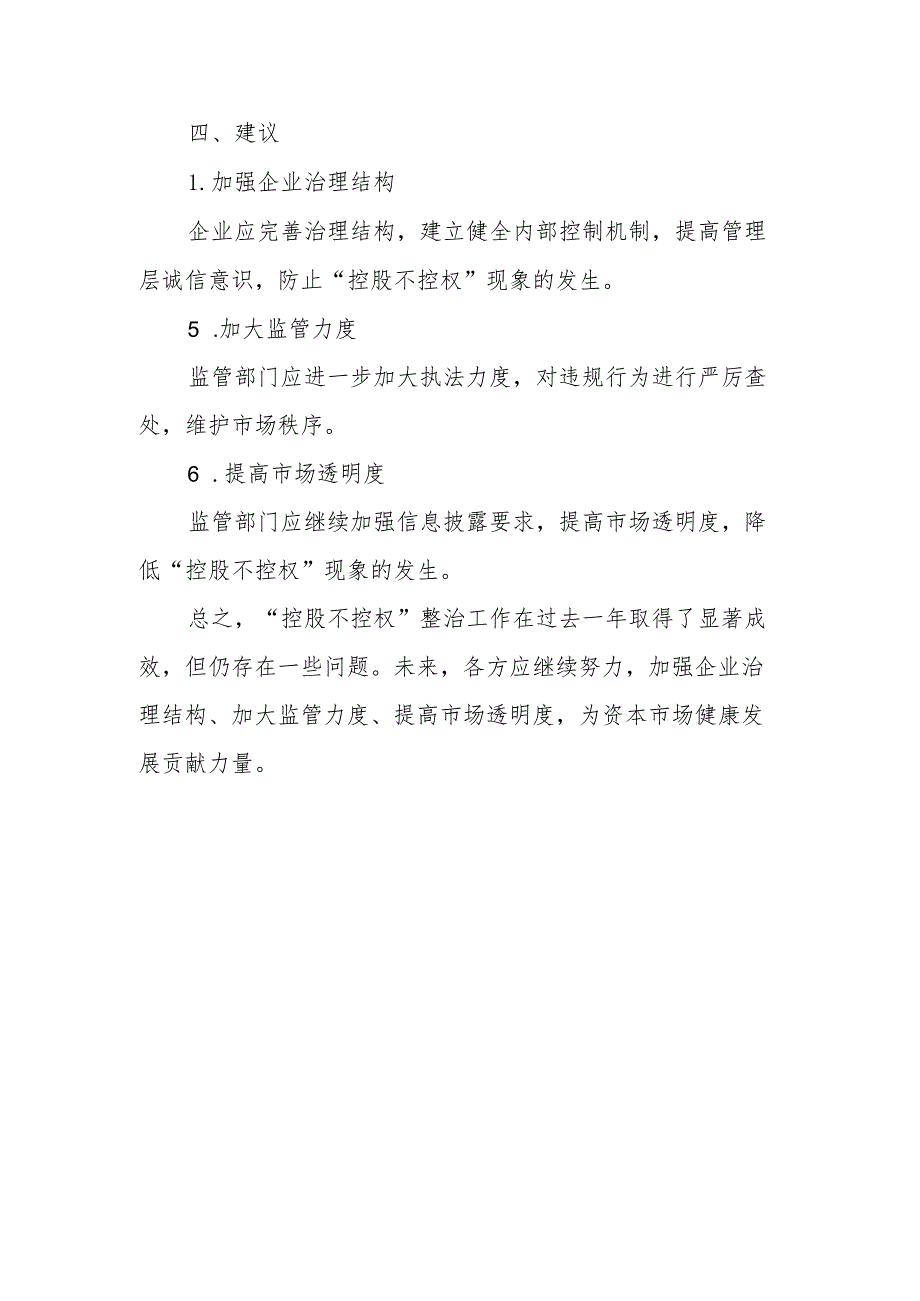 四、建议

1.加强企业治理结构

企业应完善治理结构，建立健全内部控制机制，提高管理层诚信意识，防止“控股不控权”现象的发生。

5 .加大监管力度

监管部门应进一步加大执法力度，对违规行为进行严厉查处，维护市场秩序。

6 .提高市场透明度

监管部门应继续加强信息披露要求，提高市场透明度，降低“控股不控权”现象的发生。

总之，“控股不控权”整治工作在过去一年取得了显著成效，但仍存在一些问题。未来，各方应继续努力，加强企业治理结构、加大监管力度、提高市场透明度，为资本市场健康发展贡献力量。